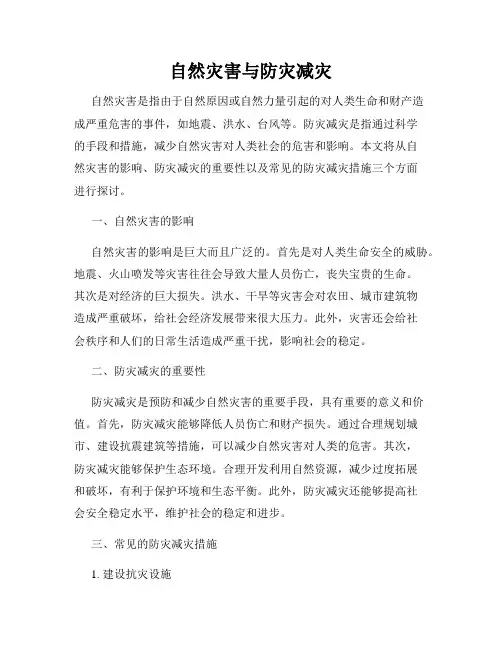 自然灾害与防灾减灾

自然灾害是指由于自然原因或自然力量引起的对人类生命和财产造成严重危害的事件，如地震、洪水、台风等。防灾减灾是指通过科学的手段和措施，减少自然灾害对人类社会的危害和影响。本文将从自然灾害的影响、防灾减灾的重要性以及常见的防灾减灾措施三个方面进行探讨。

一、自然灾害的影响

自然灾害的影响是巨大而且广泛的。首先是对人类生命安全的威胁。地震、火山喷发等灾害往往会导致大量人员伤亡，丧失宝贵的生命。其次是对经济的巨大损失。洪水、干旱等灾害会对农田、城市建筑物造成严重破坏，给社会经济发展带来很大压力。此外，灾害还会给社会秩序和人们的日常生活造成严重干扰，影响社会的稳定。

二、防灾减灾的重要性

防灾减灾是预防和减少自然灾害的重要手段，具有重要的意义和价值。首先，防灾减灾能够降低人员伤亡和财产损失。通过合理规划城市、建设抗震建筑等措施，可以减少自然灾害对人类的危害。其次，防灾减灾能够保护生态环境。合理开发利用自然资源，减少过度拓展和破坏，有利于保护环境和生态平衡。此外，防灾减灾还能够提高社会安全稳定水平，维护社会的稳定和进步。

三、常见的防灾减灾措施

1. 建设抗灾设施